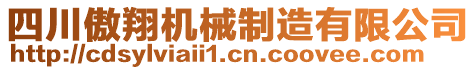 四川傲翔机械制造有限公司
http://cdsylviaii1.cn.coovee.com